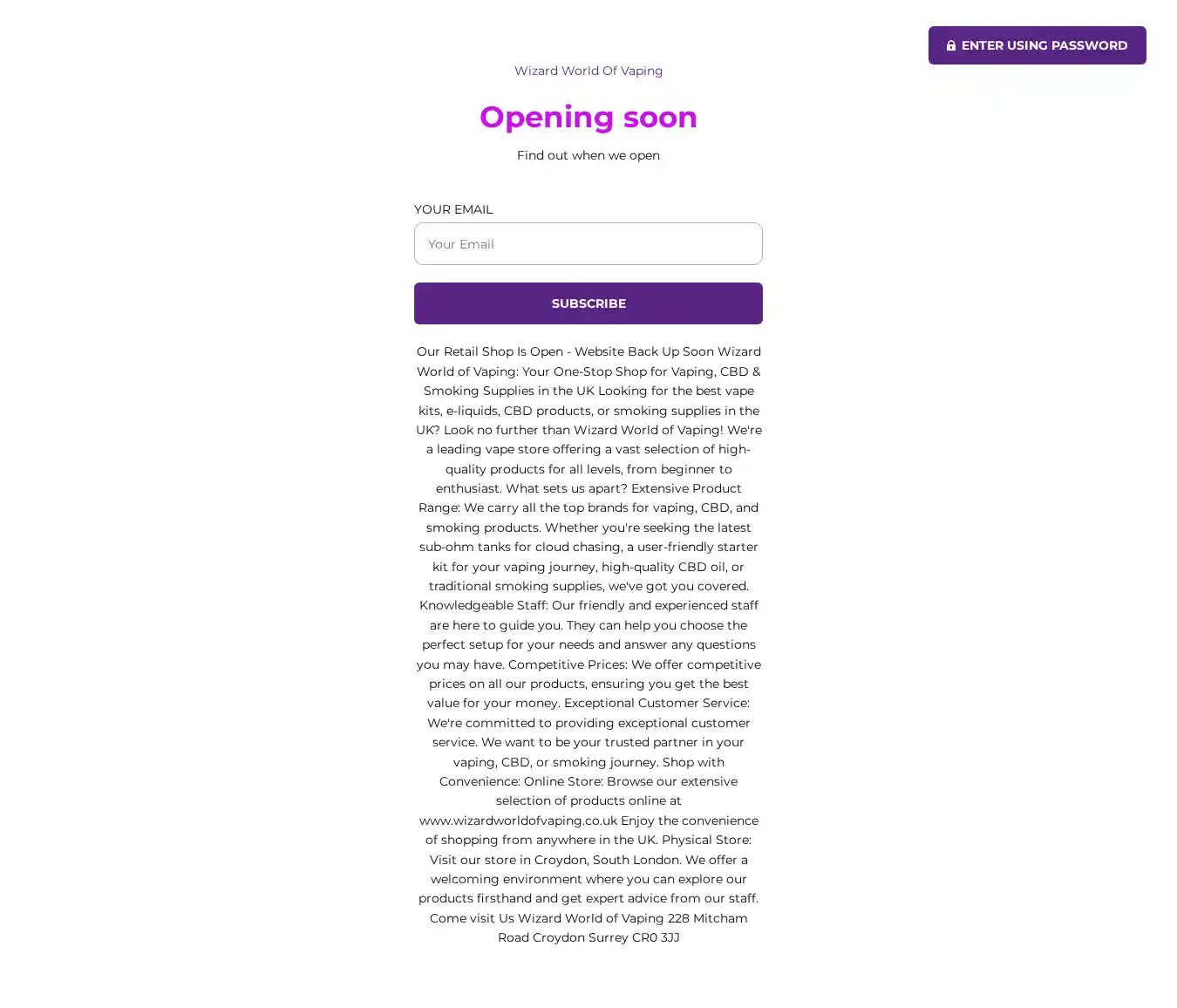 ENTER USING PASSWORD

Wizard World Of Vaping

Opening soon

Find out when we open

YOUR EMAIL

Your Email

SUBSCRIBE

Our Retail Shop Is Open - Website Back Up Soon Wizard World of Vaping: Your One-Stop Shop for Vaping, CBD & Smoking Supplies in the UK Looking for the best vape kits, e-liquids, CBD products, or smoking supplies in the UK? Look no further than Wizard World of Vaping! We're a leading vape store offering a vast selection of high-quality products for all levels, from beginner to enthusiast. What sets us apart? Extensive Product Range: We carry all the top brands for vaping, CBD, and smoking products. Whether you're seeking the latest sub-ohm tanks for cloud chasing, a user-friendly starter kit for your vaping journey, high-quality CBD oil, or traditional smoking supplies, we've got you covered. Knowledgeable Staff: Our friendly and experienced staff are here to guide you. They can help you choose the perfect setup for your needs and answer any questions you may have. Competitive Prices: We offer competitive prices on all our products, ensuring you get the best value for your money. Exceptional Customer Service: We're committed to providing exceptional customer service. We want to be your trusted partner in your vaping, CBD, or smoking journey. Shop with Convenience: Online Store: Browse our extensive selection of products online at www.wizardworldofvaping.co.uk Enjoy the convenience of shopping from anywhere in the UK. Physical Store: Visit our store in Croydon, South London. We offer a welcoming environment where you can explore our products firsthand and get expert advice from our staff. Come visit Us Wizard World of Vaping 228 Mitcham Road Croydon Surrey CR0 3JJ